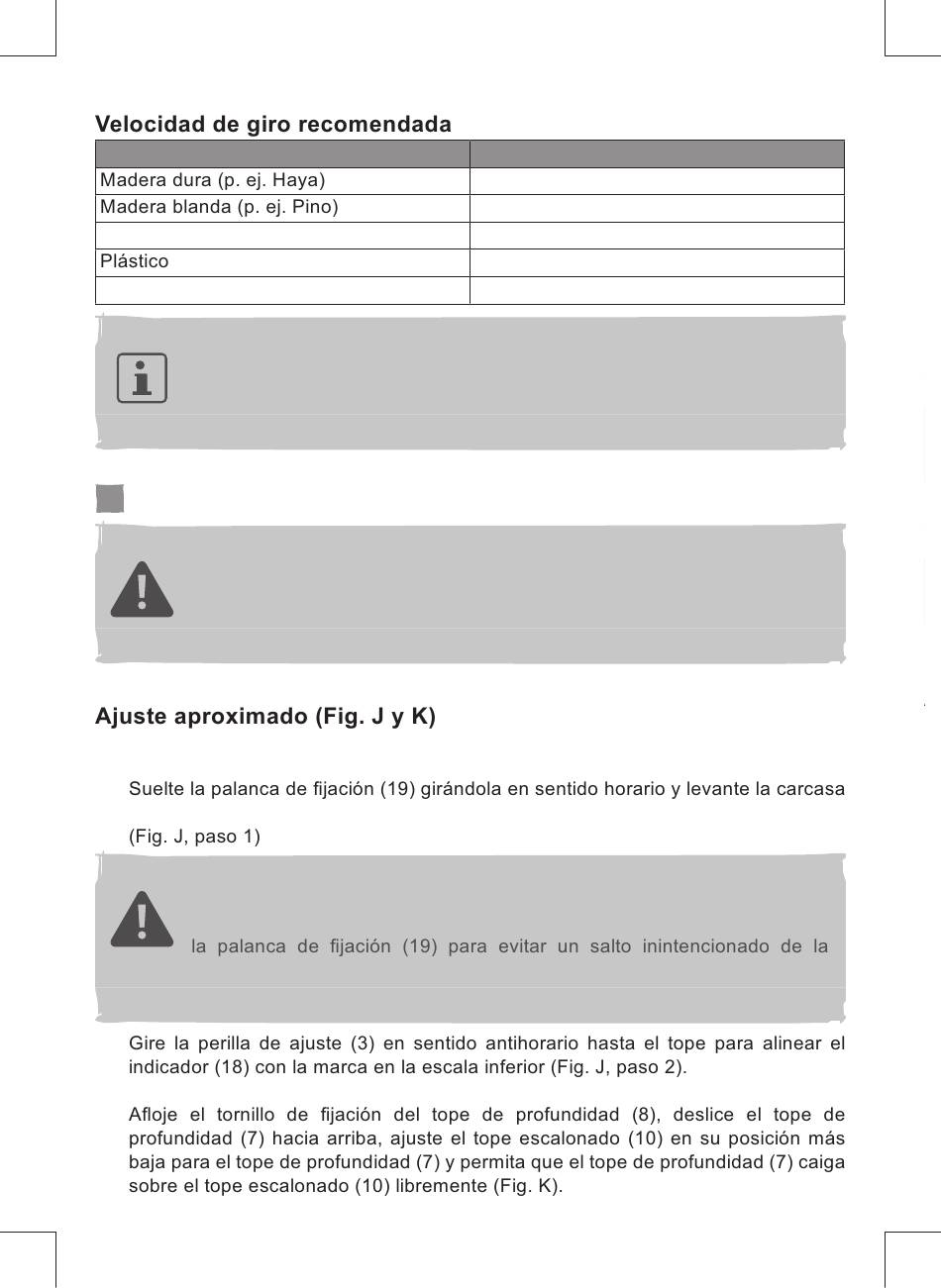 Velocidad de giro recomendada

| | |
|---|---|
| Madera dura (p. ej. Haya) | |
| Madera blanda (p. ej. Pino) | |
| | |
| Plástico | |
| | |

Ajuste aproximado (Fig. J y K)

Suelte la palanca de fijación (19) girándola en sentido horario y levante la carcasa

(Fig. J, paso 1)

la palanca de fijación (19) para evitar un salto inintencionado de la

Gire la perilla de ajuste (3) en sentido antihorario hasta el tope para alinear el indicador (18) con la marca en la escala inferior (Fig. J, paso 2).

Afloje el tornillo de fijación del tope de profundidad (8), deslice el tope de profundidad (7) hacia arriba, ajuste el tope escalonado (10) en su posición más baja para el tope de profundidad (7) y permita que el tope de profundidad (7) caiga sobre el tope escalonado (10) libremente (Fig. K).